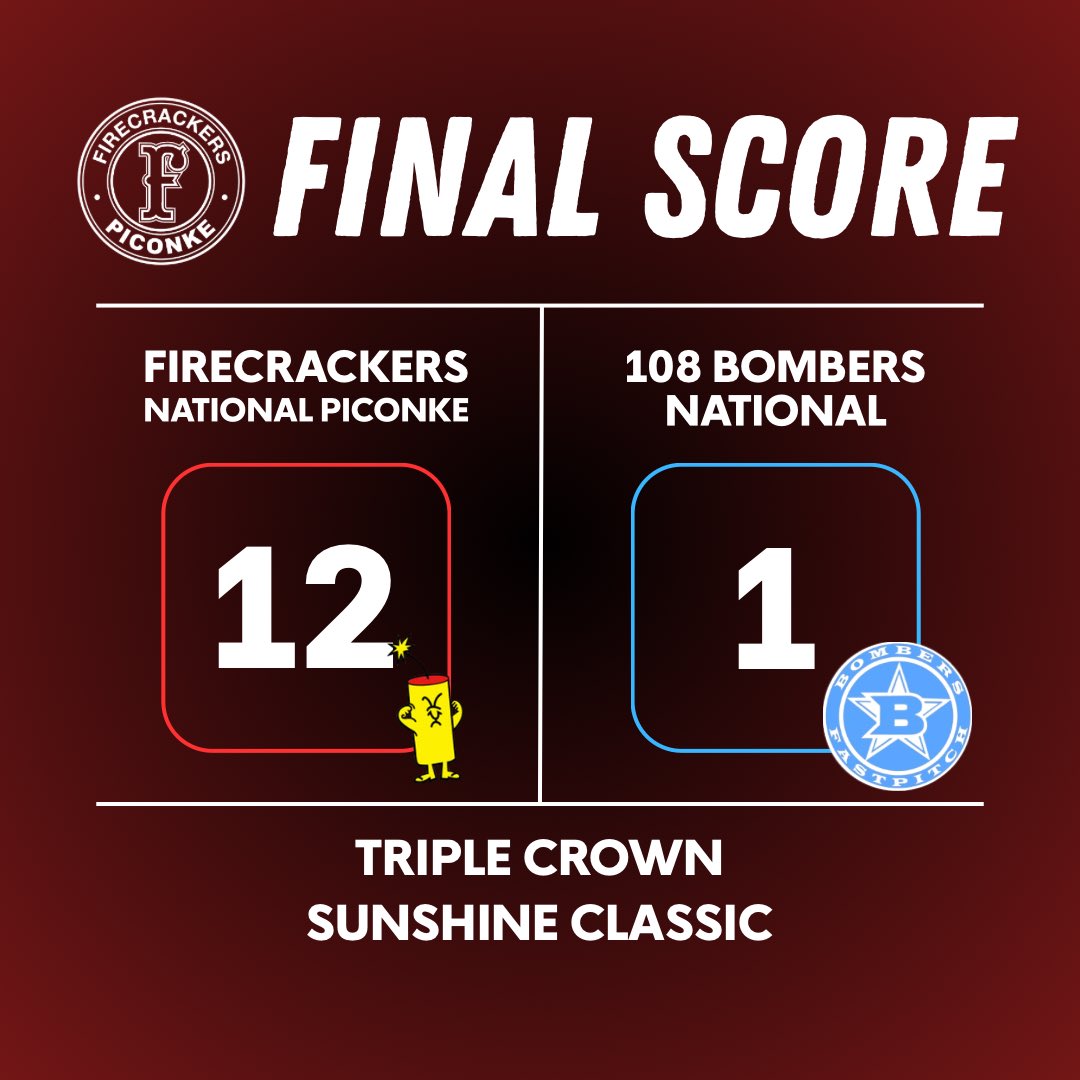 FIRECRACKERS
F
PICONKE

FINAL SCORE

FIRECRACKERS
NATIONAL PICONKE

12

108 BOMBERS
NATIONAL

1

BOMBERS
B
FASTPITCH

TRIPLE CROWN
SUNSHINE CLASSIC